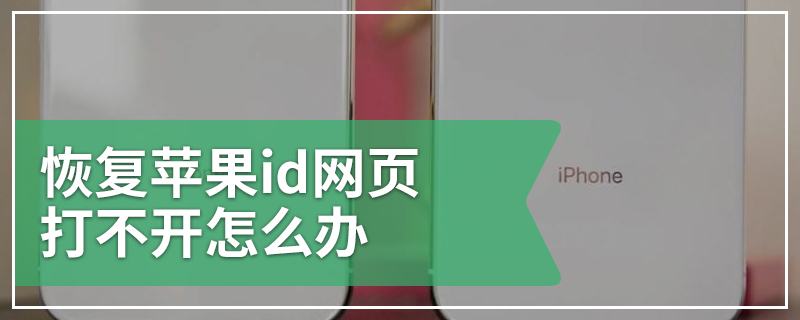 恢复苹果id网页打不开怎么办

iPhone